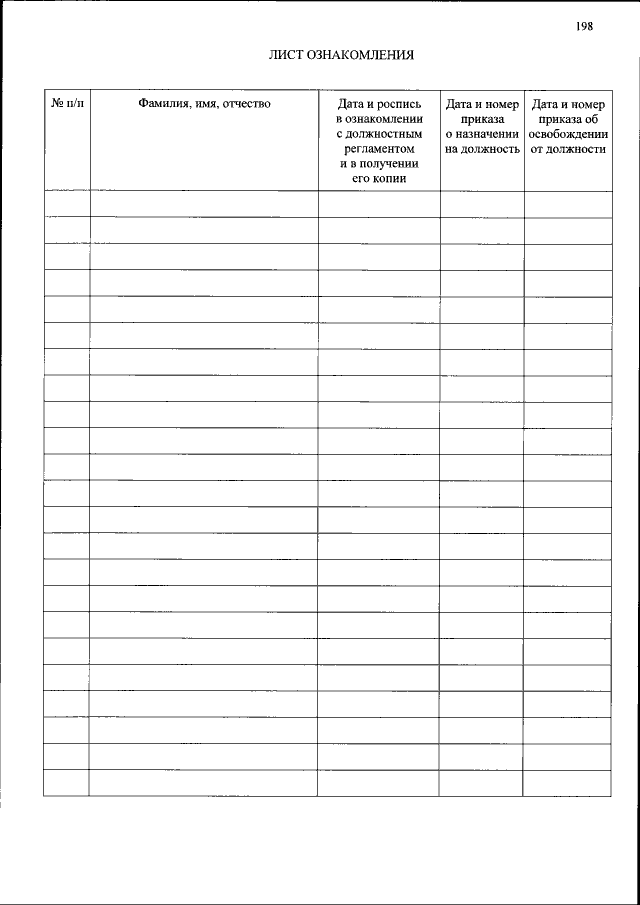 198

ЛИСТ ОЗНАКОМЛЕНИЯ

| № п/п | Фамилия, имя, отчество | Дата и роспись в ознакомлении с должностным регламентом и в получении его копии | Дата и номер приказа о назначении на должность | Дата и номер приказа об освобождении от должности |
|---|---|---|---|---|
| | | | | |
| | | | | |
| | | | | |
| | | | | |
| | | | | |
| | | | | |
| | | | | |
| | | | | |
| | | | | |
| | | | | |
| | | | | |
| | | | | |
| | | | | |
| | | | | |
| | | | | |
| | | | | |
| | | | | |
| | | | | |
| | | | | |
| | | | | |
| | | | | |
| | | | | |
| | | | | |